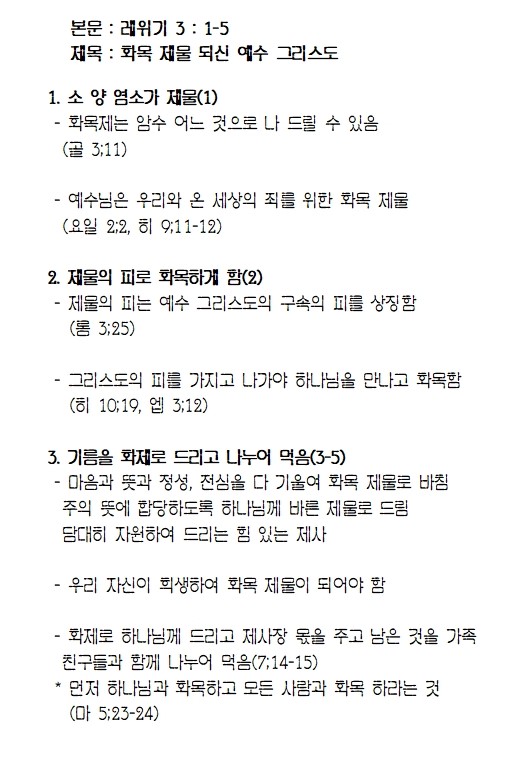 본문 : 레위기 3 : 1-5
제목 : 화목 제물 되신 예수 그리스도

1. 소 양 염소가 제물(1)
- 화목제는 암수 어느 것으로 나 드릴 수 있음 (골 3;11)

- 예수님은 우리와 온 세상의 죄를 위한 화목 제물 (요일 2;2, 히 9;11-12)

2. 제물의 피로 화목하게 함(2)
- 제물의 피는 예수 그리스도의 구속의 피를 상징함 (롬 3;25)

- 그리스도의 피를 가지고 나가야 하나님을 만나고 화목함 (히 10;19, 엡 3;12)

3. 기름을 화제로 드리고 나누어 먹음(3-5)
- 마음과 뜻과 정성, 전심을 다 기울여 화목 제물로 바침
주의 뜻에 합당하도록 하나님께 바른 제물로 드림
담대히 자원하여 드리는 힘 있는 제사

- 우리 자신이 희생하여 화목 제물이 되어야 함

- 화제로 하나님께 드리고 제사장 몫을 주고 남은 것을 가족 친구들과 함께 나누어 먹음(7;14-15)
* 먼저 하나님과 화목하고 모든 사람과 화목 하라는 것 (마 5;23-24)